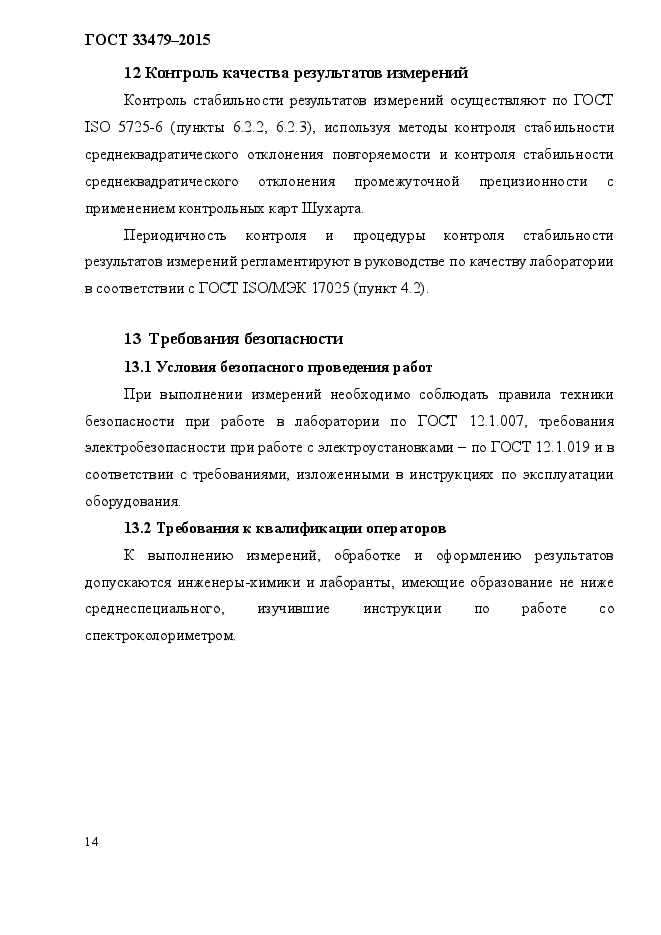 ГОСТ 33479–2015

12 Контроль качества результатов измерений

Контроль стабильности результатов измерений осуществляют по ГОСТ ISO 5725-6 (пункты 6.2.2, 6.2.3), используя методы контроля стабильности среднеквадратического отклонения повторяемости и контроля стабильности среднеквадратического отклонения промежуточной прецизионности с применением контрольных карт Шухарта.

Периодичность контроля и процедуры контроля стабильности результатов измерений регламентируют в руководстве по качеству лаборатории в соответствии с ГОСТ ISO/МЭК 17025 (пункт 4.2).

13 Требования безопасности

13.1 Условия безопасного проведения работ

При выполнении измерений необходимо соблюдать правила техники безопасности при работе в лаборатории по ГОСТ 12.1.007, требования электробезопасности при работе с электроустановками – по ГОСТ 12.1.019 и в соответствии с требованиями, изложенными в инструкциях по эксплуатации оборудования.

13.2 Требования к квалификации операторов

К выполнению измерений, обработке и оформлению результатов допускаются инженеры-химики и лаборанты, имеющие образование не ниже среднеспециального, изучившие инструкции по работе со спектроколориметром.

14